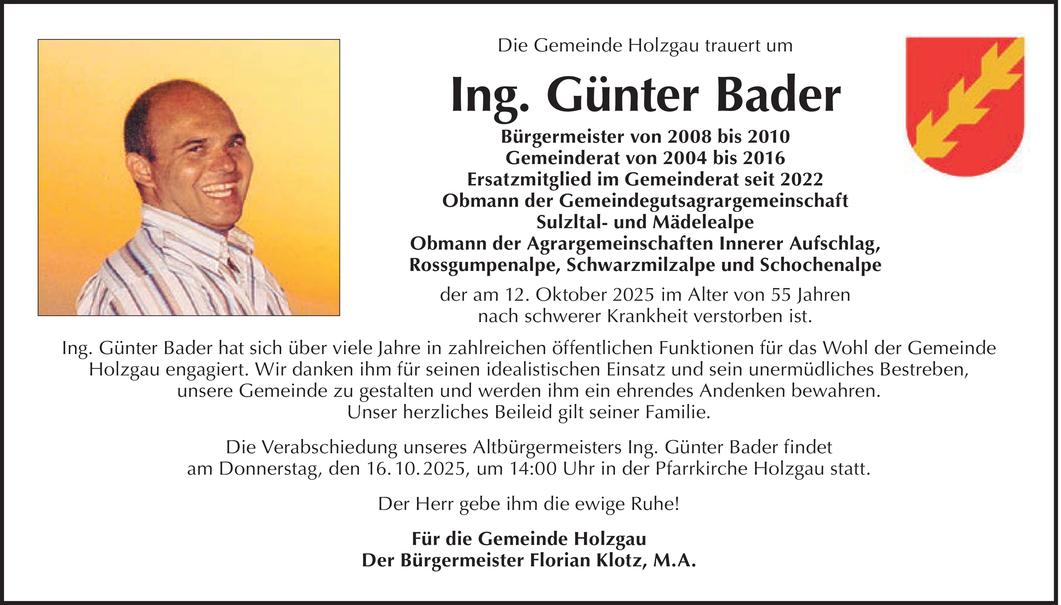 Die Gemeinde Holzgau trauert um

Ing. Günter Bader

Bürgermeister von 2008 bis 2010
Gemeinderat von 2004 bis 2016
Ersatzmitglied im Gemeinderat seit 2022
Obmann der Gemeindegutsagrargemeinschaft
Sulzltal- und Mädelealpe
Obmann der Agrargemeinschaften Innerer Aufschlag,
Rossgumpenalpe, Schwarzmilzalpe und Schochenalpe

der am 12. Oktober 2025 im Alter von 55 Jahren nach schwerer Krankheit verstorben ist.

Ing. Günter Bader hat sich über viele Jahre in zahlreichen öffentlichen Funktionen für das Wohl der Gemeinde Holzgau engagiert. Wir danken ihm für seinen idealistischen Einsatz und sein unermüdliches Bestreben, unsere Gemeinde zu gestalten und werden ihm ein ehrendes Andenken bewahren. Unser herzliches Beileid gilt seiner Familie.

Die Verabschiedung unseres Altbürgermeisters Ing. Günter Bader findet am Donnerstag, den 16.10.2025, um 14:00 Uhr in der Pfarrkirche Holzgau statt.

Der Herr gebe ihm die ewige Ruhe!

Für die Gemeinde Holzgau
Der Bürgermeister Florian Klotz, M.A.